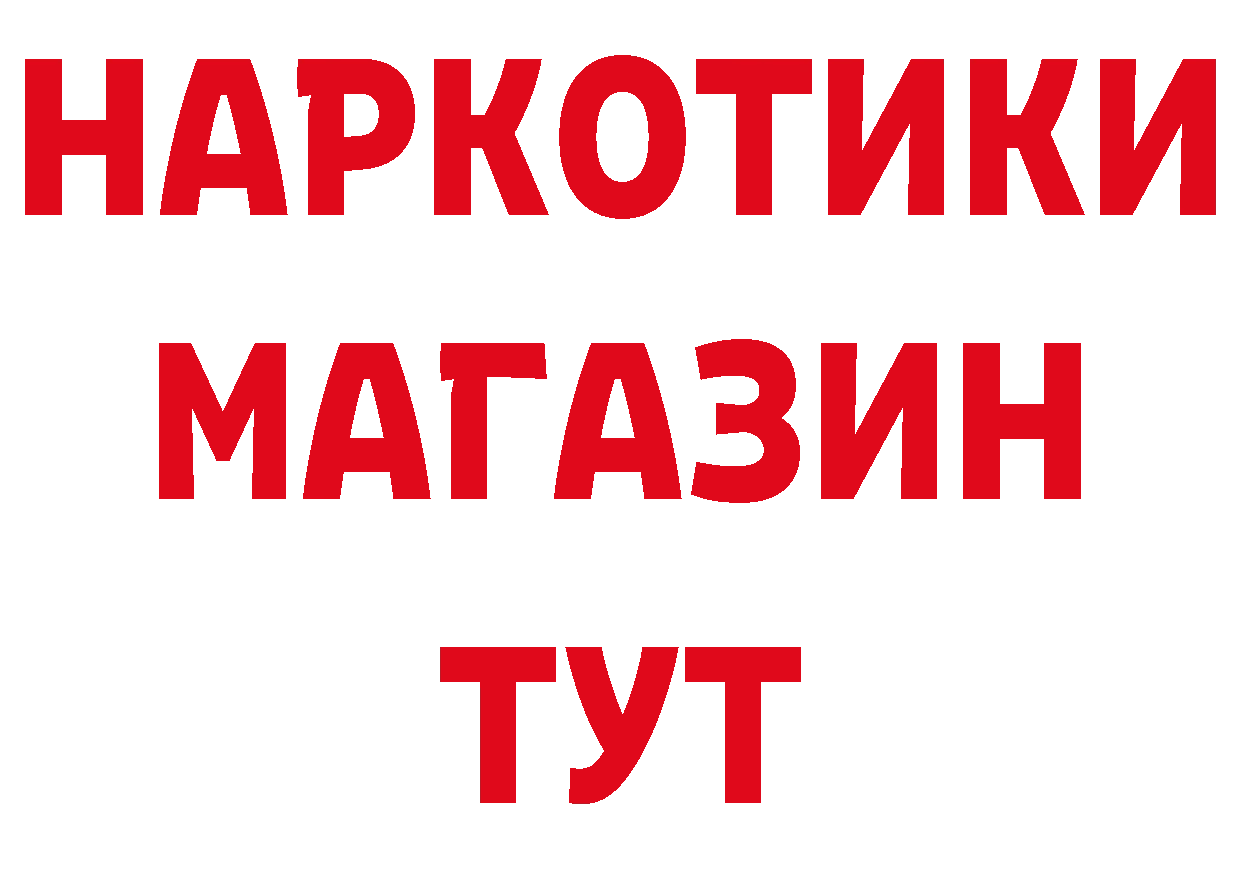 НАРКОТИКИ
МАГАЗИН
ТУТ